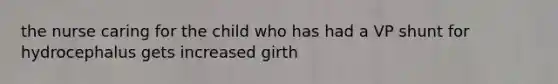 the nurse caring for the child who has had a VP shunt for hydrocephalus gets increased girth